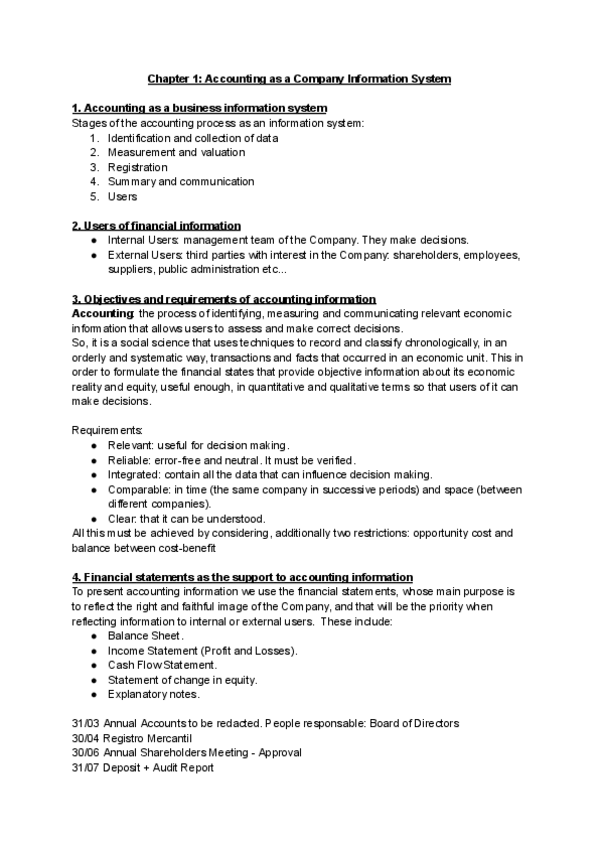 Chapter 1: Accounting as a Company Information System

1. Accounting as a business information system
Stages of the accounting process as an information system:
1. Identification and collection of data
2. Measurement and valuation
3. Registration
4. Summary and communication
5. Users

2. Users of financial information
● Internal Users: management team of the Company. They make decisions.
● External Users: third parties with interest in the Company: shareholders, employees, suppliers, public administration etc...

3. Objectives and requirements of accounting information
Accounting: the process of identifying, measuring and communicating relevant economic information that allows users to assess and make correct decisions.
So, it is a social science that uses techniques to record and classify chronologically, in an orderly and systematic way, transactions and facts that occurred in an economic unit. This in order to formulate the financial states that provide objective information about its economic reality and equity, useful enough, in quantitative and qualitative terms so that users of it can make decisions.

Requirements:
● Relevant: useful for decision making.
● Reliable: error-free and neutral. It must be verified.
● Integrated: contain all the data that can influence decision making.
● Comparable: in time (the same company in successive periods) and space (between different companies).
● Clear: that it can be understood.
All this must be achieved by considering, additionally two restrictions: opportunity cost and balance between cost-benefit

4. Financial statements as the support to accounting information
To present accounting information we use the financial statements, whose main purpose is to reflect the right and faithful image of the Company, and that will be the priority when reflecting information to internal or external users. These include:
● Balance Sheet.
● Income Statement (Profit and Losses).
● Cash Flow Statement.
● Statement of change in equity.
● Explanatory notes.

31/03 Annual Accounts to be redacted. People responsable: Board of Directors
30/04 Registro Mercantil
30/06 Annual Shareholders Meeting - Approval
31/07 Deposit + Audit Report